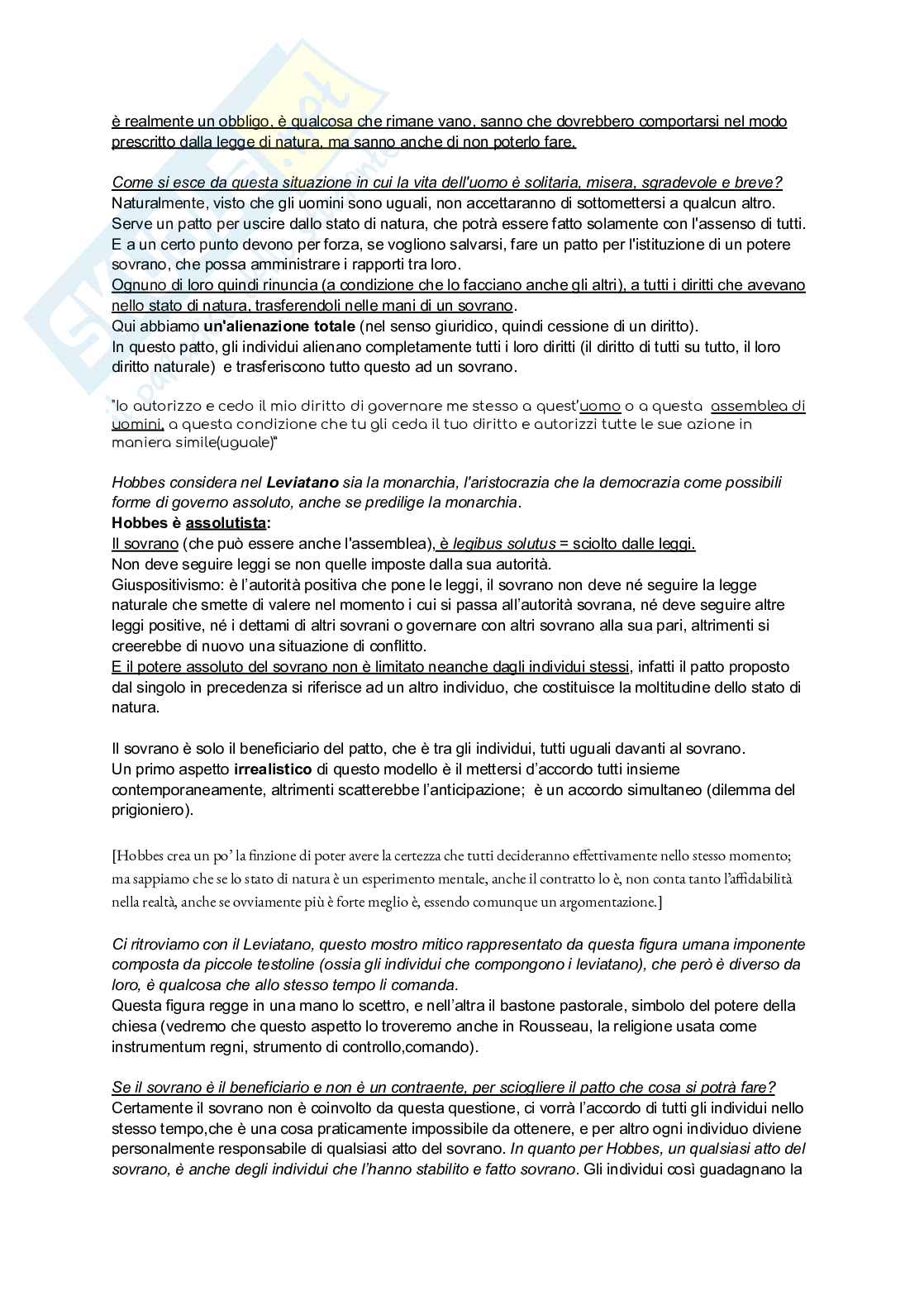 è realmente un obbligo, è qualcosa che rimane vano, sanno che dovrebbero comportarsi nel modo prescritto dalla legge di natura, ma sanno anche di non poterlo fare.

Come si esce da questa situazione in cui la vita dell'uomo è solitaria, misera, sgradevole e breve?
Naturalmente, visto che gli uomini sono uguali, non accettaranno di sottomettersi a qualcun altro. Serve un patto per uscire dallo stato di natura, che potrà essere fatto solamente con l'assenso di tutti. E a un certo punto devono per forza, se vogliono salvarsi, fare un patto per l'istituzione di un potere sovrano, che possa amministrare i rapporti tra loro.
Ognuno di loro quindi rinuncia (a condizione che lo facciano anche gli altri), a tutti i diritti che avevano nello stato di natura, trasferendoli nelle mani di un sovrano.
Qui abbiamo un'alienazione totale (nel senso giuridico, quindi cessione di un diritto).
In questo patto, gli individui alienano completamente tutti i loro diritti (il diritto di tutti su tutto, il loro diritto naturale) e trasferiscono tutto questo ad un sovrano.

"Io autorizzo e cedo il mio diritto di governare me stesso a quest'uomo o a questa assemblea di uomini, a questa condizione che tu gli ceda il tuo diritto e autorizzi tutte le sue azione in maniera simile(uguale)"

Hobbes considera nel Leviatano sia la monarchia, l'aristocrazia che la democrazia come possibili forme di governo assoluto, anche se predilige la monarchia.
Hobbes è assolutista:
Il sovrano (che può essere anche l'assemblea), è legibus solutus = sciolto dalle leggi.
Non deve seguire leggi se non quelle imposte dalla sua autorità.
Giuspositivismo: è l'autorità positiva che pone le leggi, il sovrano non deve né seguire la legge naturale che smette di valere nel momento i cui si passa all'autorità sovrana, né deve seguire altre leggi positive, né i dettami di altri sovrani o governare con altri sovrano alla sua pari, altrimenti si creerebbe di nuovo una situazione di conflitto.
E il potere assoluto del sovrano non è limitato neanche dagli individui stessi, infatti il patto proposto dal singolo in precedenza si riferisce ad un altro individuo, che costituisce la moltitudine dello stato di natura.

Il sovrano è solo il beneficiario del patto, che è tra gli individui, tutti uguali davanti al sovrano.
Un primo aspetto irrealistico di questo modello è il mettersi d'accordo tutti insieme contemporaneamente, altrimenti scatterebbe l'anticipazione; è un accordo simultaneo (dilemma del prigioniero).

[Hobbes crea un po' la finzione di poter avere la certezza che tutti decideranno effettivamente nello stesso momento; ma sappiamo che se lo stato di natura è un esperimento mentale, anche il contratto lo è, non conta tanto l'affidabilità nella realtà, anche se ovviamente più è forte meglio è, essendo comunque un argomentazione.]

Ci ritroviamo con il Leviatano, questo mostro mitico rappresentato da questa figura umana imponente composta da piccole testoline (ossia gli individui che compongono i leviatano), che però è diverso da loro, è qualcosa che allo stesso tempo li comanda.
Questa figura regge in una mano lo scettro, e nell'altra il bastone pastorale, simbolo del potere della chiesa (vedremo che questo aspetto lo troveremo anche in Rousseau, la religione usata come instrumentum regni, strumento di controllo,comando).

Se il sovrano è il beneficiario e non è un contraente, per sciogliere il patto che cosa si potrà fare?
Certamente il sovrano non è coinvolto da questa questione, ci vorrà l'accordo di tutti gli individui nello stesso tempo,che è una cosa praticamente impossibile da ottenere, e per altro ogni individuo diviene personalmente responsabile di qualsiasi atto del sovrano. In quanto per Hobbes, un qualsiasi atto del sovrano, è anche degli individui che l'hanno stabilito e fatto sovrano. Gli individui così guadagnano la